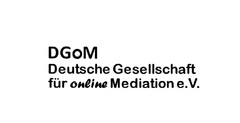 DGoM
Deutsche Gesellschaft
für online Mediation e.V.